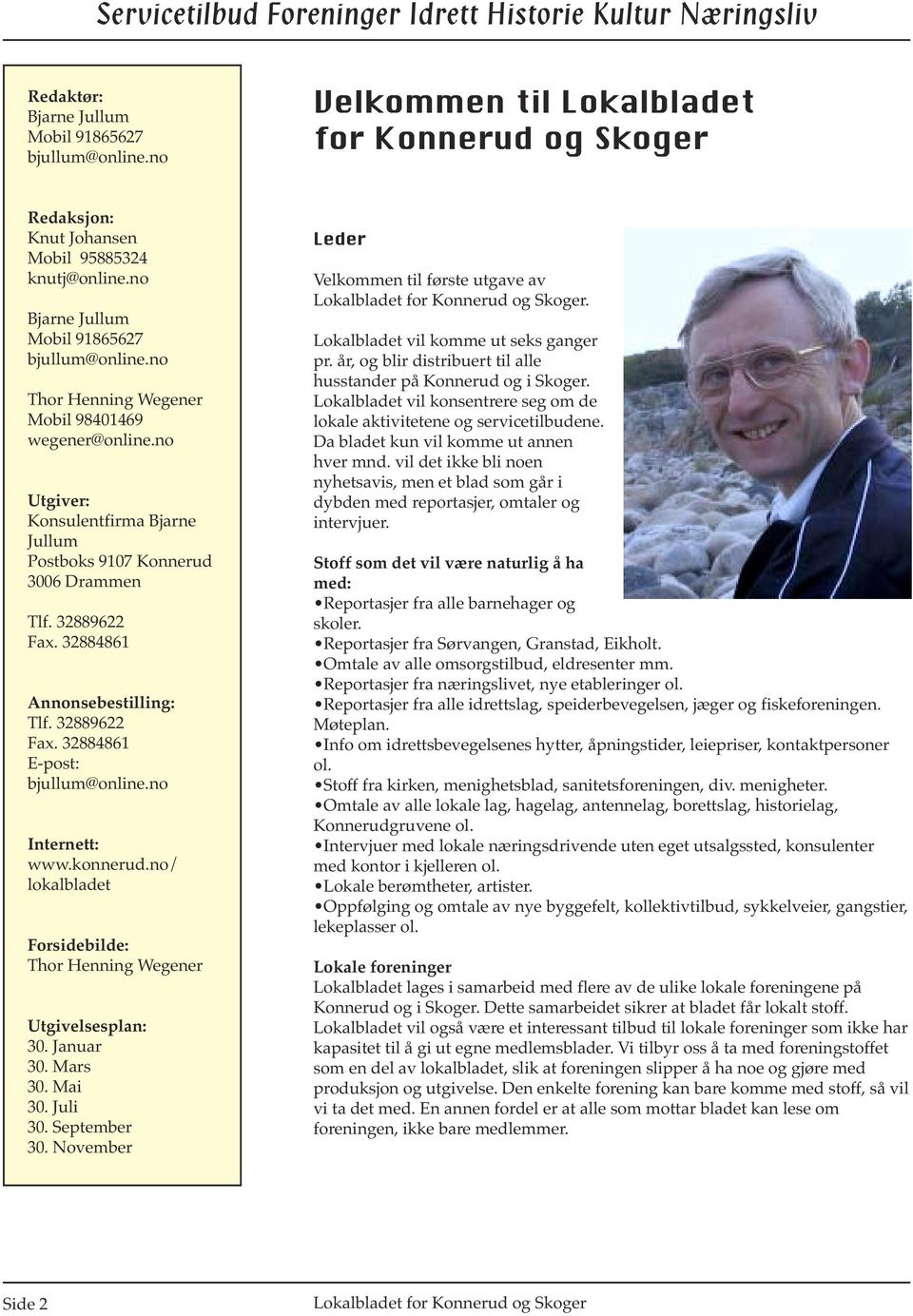 Servicetilbud Foreninger Idrett Historie Kultur Næringsliv

Redaktør:
Bjarne Jullum
Mobil 91865627
bjullum@online.no

Redaksjon:
Knut Johansen
Mobil 95885324
knutj@online.no

Bjarne Jullum
Mobil 91865627
bjullum@online.no

Thor Henning Wegener
Mobil 98401469
wegener@online.no

Utgiver:
Konsulentfirma Bjarne Jullum
Postboks 9107 Konnerud
3006 Drammen

Tlf. 32889622
Fax. 32884861

Annonsebestilling:
Tlf. 32889622
Fax. 32884861
E-post:
bjullum@online.no

Internett:
www.konnerud.no/lokalbladet

Forsidebilde:
Thor Henning Wegener

Utgivelsesplan:
30. Januar
30. Mars
30. Mai
30. Juli
30. September
30. November

Velkommen til Lokalbladet for Konnerud og Skoger

Leder

Velkommen til første utgave av Lokalbladet for Konnerud og Skoger.

Lokalbladet vil komme ut seks ganger pr. år, og blir distribuert til alle husstander på Konnerud og i Skoger. Lokalbladet vil konsentrere seg om de lokale aktivitetene og servicetilbudene. Da bladet kun vil komme ut annen hver mnd. vil det ikke bli noen nyhetsavis, men et blad som går i dybden med reportasjer, omtaler og intervjuer.

Stoff som det vil være naturlig å ha med:
•Reportasjer fra alle barnehager og skoler.
•Reportasjer fra Sørvangen, Granstad, Eikholt.
•Omtale av alle omsorgstilbud, eldresenter mm.
•Reportasjer fra næringslivet, nye etableringer ol.
•Reportasjer fra alle idrettslag, speiderbevegelsen, jæger og fiskeforeningen. Møteplan.
•Info om idrettsbevegelsenes hytter, åpningstider, leiepriser, kontaktpersoner ol.
•Stoff fra kirken, menighetsblad, sanitetsforeningen, div. menigheter.
•Omtale av alle lokale lag, hagelag, antennelag, borettslag, historielag, Konnerudgruvene ol.
•Intervjuer med lokale næringsdrivende uten eget utsalgssted, konsulenter med kontor i kjelleren ol.
•Lokale berømtheter, artister.
•Oppfølging og omtale av nye byggefelt, kollektivtilbud, sykkelveier, gangstier, lekeplasser ol.

Lokale foreninger
Lokalbladet lages i samarbeid med flere av de ulike lokale foreningene på Konnerud og i Skoger. Dette samarbeidet sikrer at bladet får lokalt stoff. Lokalbladet vil også være et interessant tilbud til lokale foreninger som ikke har kapasitet til å gi ut egne medlemsblader. Vi tilbyr oss å ta med foreningstoffet som en del av lokalbladet, slik at foreningen slipper å ha noe og gjøre med produksjon og utgivelse. Den enkelte forening kan bare komme med stoff, så vil vi ta det med. En annen fordel er at alle som mottar bladet kan lese om foreningen, ikke bare medlemmer.

Side 2
Lokalbladet for Konnerud og Skoger